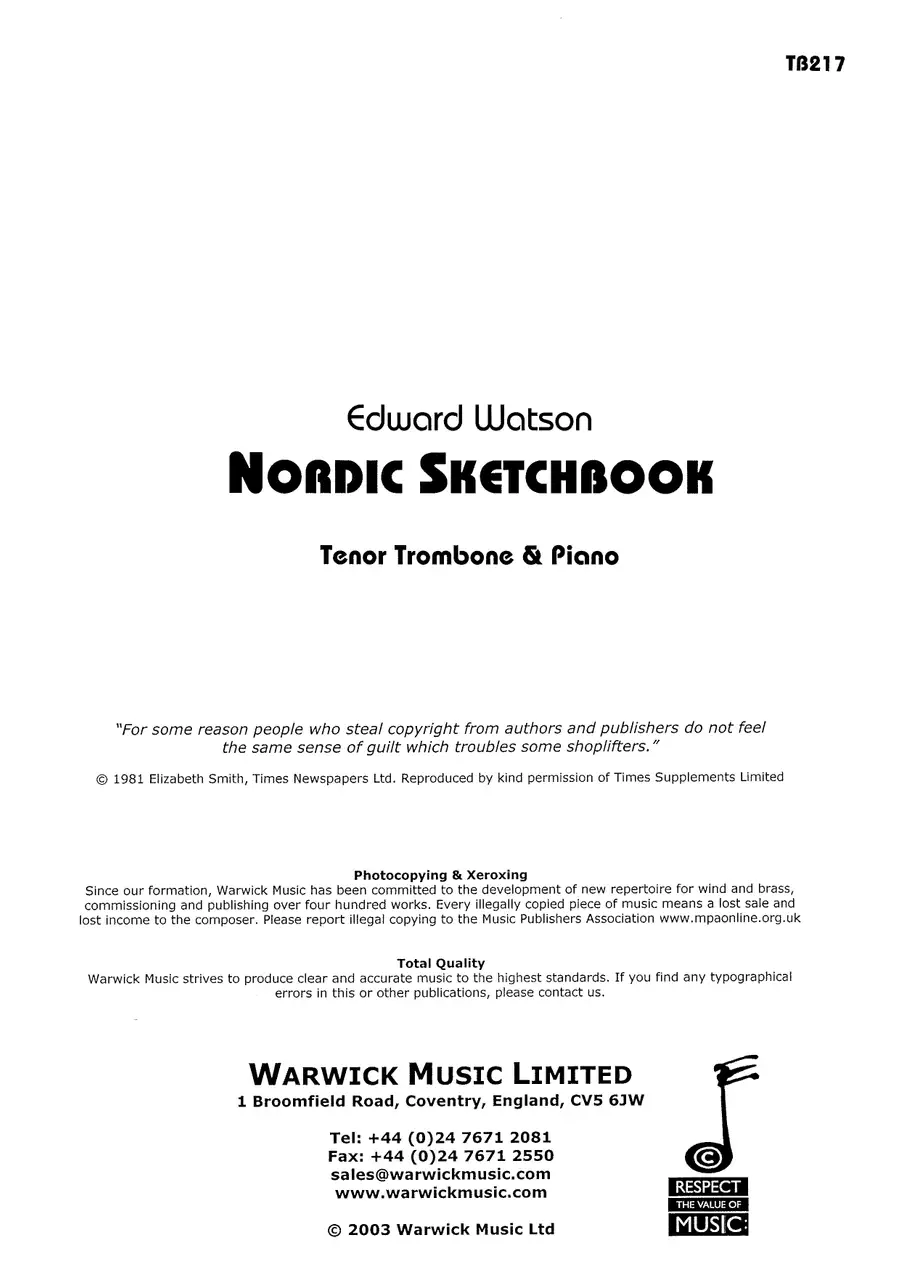 TB217

Edward Watson
NORDIC SKETCHBOOK

Tenor Trombone & Piano

"For some reason people who steal copyright from authors and publishers do not feel the same sense of guilt which troubles some shoplifters."

© 1981 Elizabeth Smith, Times Newspapers Ltd. Reproduced by kind permission of Times Supplements Limited

Photocopying & Xeroxing
Since our formation, Warwick Music has been committed to the development of new repertoire for wind and brass, commissioning and publishing over four hundred works. Every illegally copied piece of music means a lost sale and lost income to the composer. Please report illegal copying to the Music Publishers Association www.mpaonline.org.uk

Total Quality
Warwick Music strives to produce clear and accurate music to the highest standards. If you find any typographical errors in this or other publications, please contact us.

WARWICK MUSIC LIMITED
1 Broomfield Road, Coventry, England, CV5 6JW

Tel: +44 (0)24 7671 2081
Fax: +44 (0)24 7671 2550
sales@warwickmusic.com
www.warwickmusic.com

© 2003 Warwick Music Ltd

©
RESPECT
THE VALUE OF
MUSIC